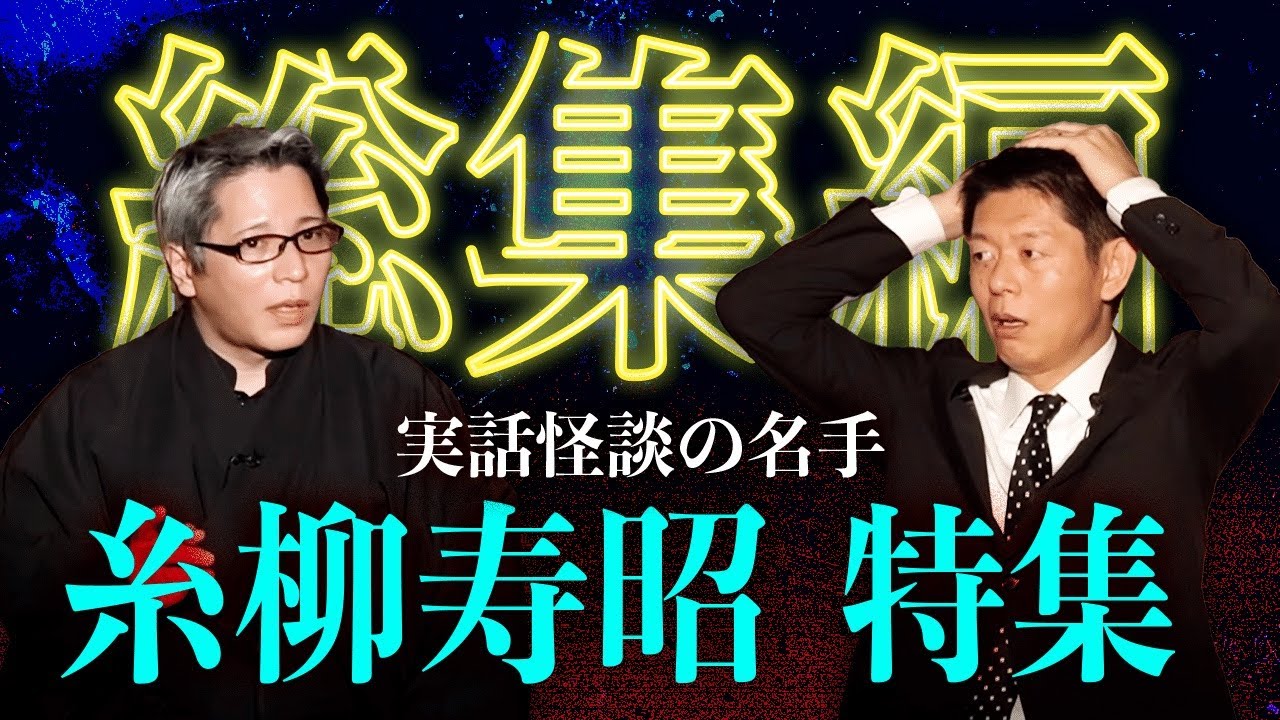 総集編

実話怪談の名手

糸柳寿昭 特集